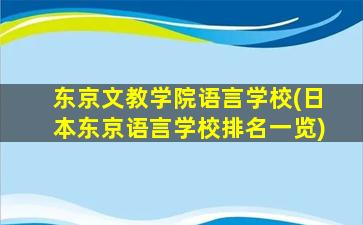 东京文教学院语言学校(日本东京语言学校排名一览)